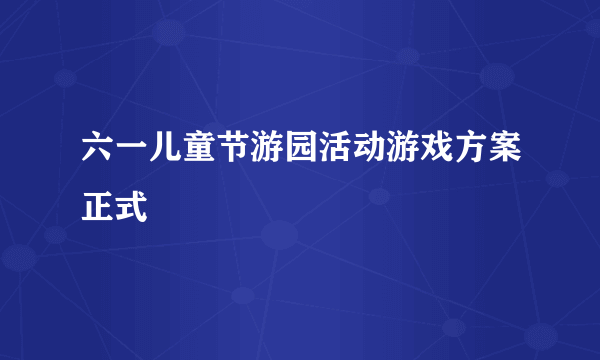 六一儿童节游园活动游戏方案正式